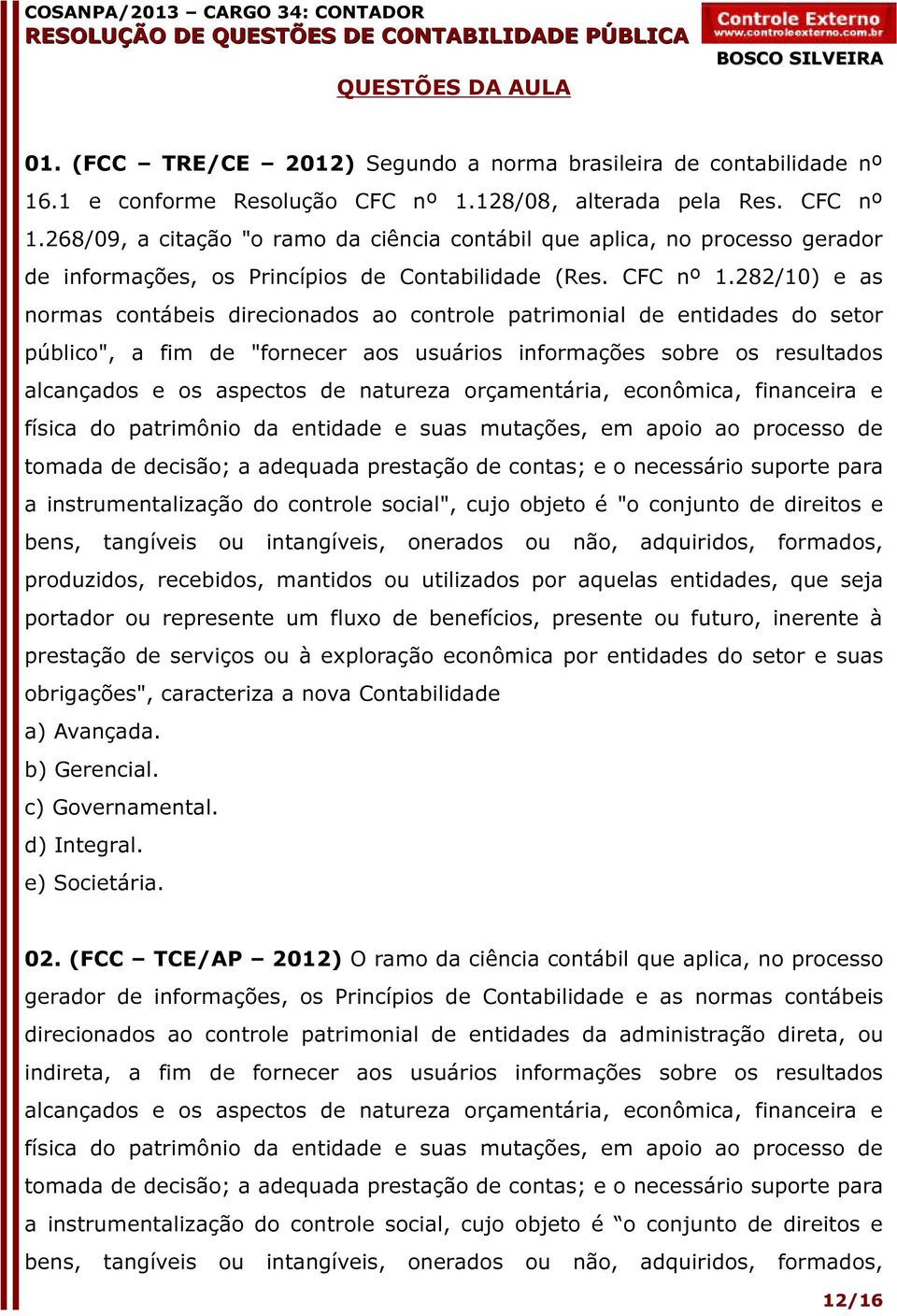 COSANPA/2013 – CARGO 34: CONTADOR
RESOLUÇÃO DE QUESTÕES DE CONTABILIDADE PÚBLICA

Controle Externo
www.controleexterno.com.br
BOSCO SILVEIRA

QUESTÕES DA AULA

01. (FCC – TRE/CE – 2012) Segundo a norma brasileira de contabilidade nº 16.1 e conforme Resolução CFC nº 1.128/08, alterada pela Res. CFC nº 1.268/09, a citação "o ramo da ciência contábil que aplica, no processo gerador de informações, os Princípios de Contabilidade (Res. CFC nº 1.282/10) e as normas contábeis direcionados ao controle patrimonial de entidades do setor público", a fim de "fornecer aos usuários informações sobre os resultados alcançados e os aspectos de natureza orçamentária, econômica, financeira e física do patrimônio da entidade e suas mutações, em apoio ao processo de tomada de decisão; a adequada prestação de contas; e o necessário suporte para a instrumentalização do controle social", cujo objeto é "o conjunto de direitos e bens, tangíveis ou intangíveis, onerados ou não, adquiridos, formados, produzidos, recebidos, mantidos ou utilizados por aquelas entidades, que seja portador ou represente um fluxo de benefícios, presente ou futuro, inerente à prestação de serviços ou à exploração econômica por entidades do setor e suas obrigações", caracteriza a nova Contabilidade
a) Avançada.
b) Gerencial.
c) Governamental.
d) Integral.
e) Societária.

02. (FCC – TCE/AP – 2012) O ramo da ciência contábil que aplica, no processo gerador de informações, os Princípios de Contabilidade e as normas contábeis direcionados ao controle patrimonial de entidades da administração direta, ou indireta, a fim de fornecer aos usuários informações sobre os resultados alcançados e os aspectos de natureza orçamentária, econômica, financeira e física do patrimônio da entidade e suas mutações, em apoio ao processo de tomada de decisão; a adequada prestação de contas; e o necessário suporte para a instrumentalização do controle social, cujo objeto é “o conjunto de direitos e bens, tangíveis ou intangíveis, onerados ou não, adquiridos, formados,

12/16